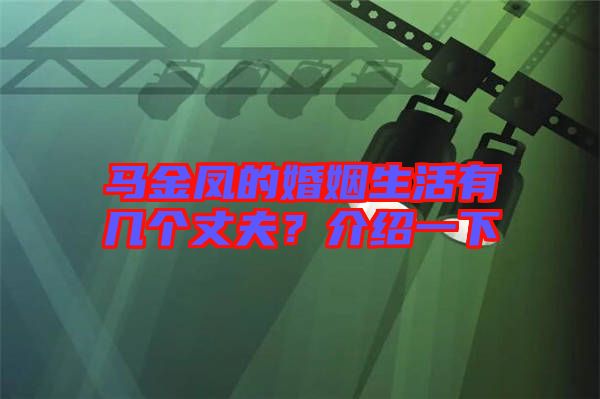 马金凤的婚姻生活有几个丈夫？介绍一下